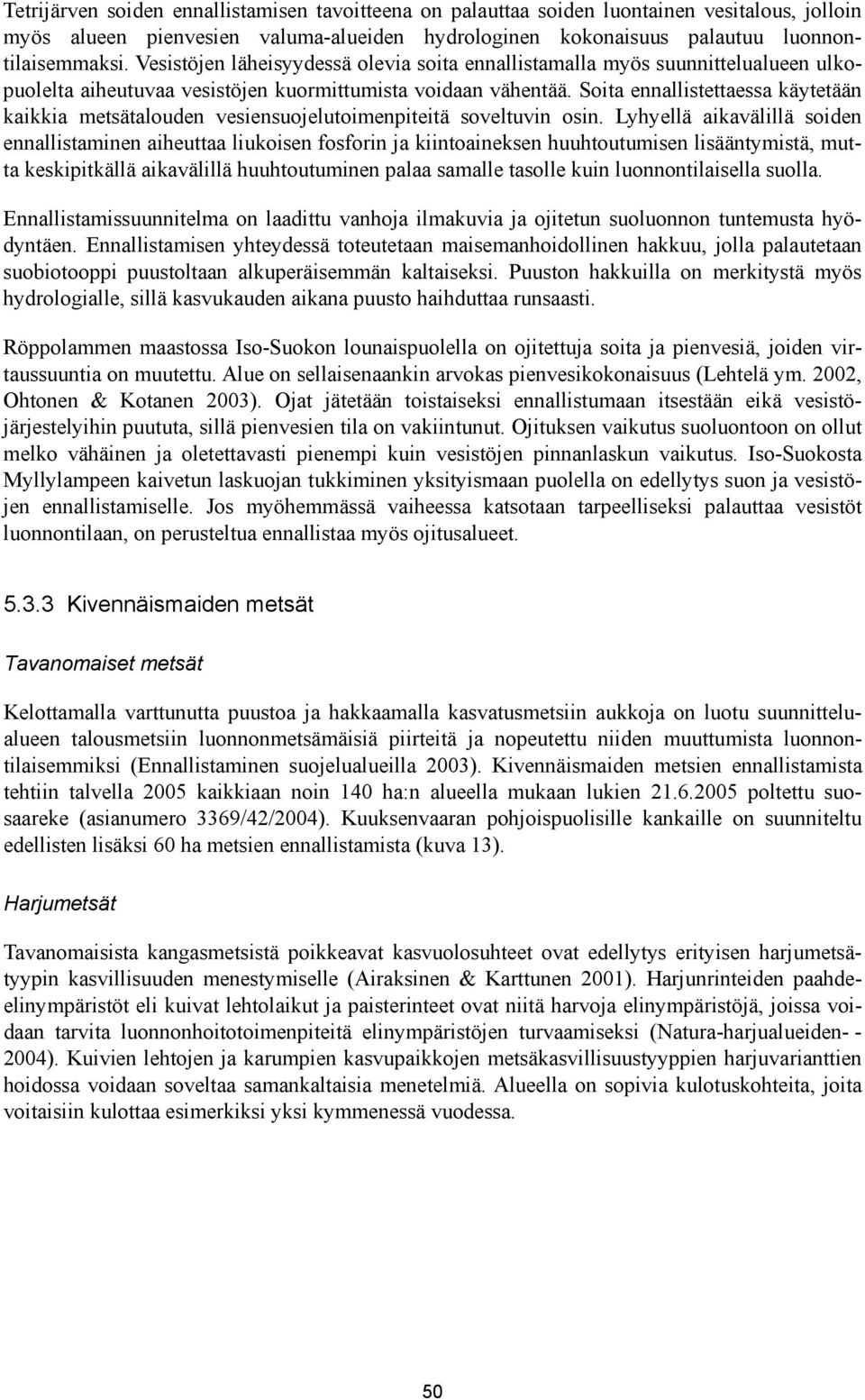 Tetrijärven soiden ennallistamisen tavoitteena on palauttaa soiden luontainen vesitalous, jolloin myös alueen pienvesien valuma-alueiden hydrologinen kokonaisuus palautuu luonnontilaisemmaksi. Vesistöjen läheisyydessä olevia soita ennallistamalla myös suunnittelualueen ulkopuolelta aiheutuvaa vesistöjen kuormittumista voidaan vähentää. Soita ennallistettaessa käytetään kaikkia metsätalouden vesiensuojelutoimenpiteitä soveltuvin osin. Lyhyellä aikavälillä soiden ennallistaminen aiheuttaa liukoisen fosforin ja kiintoaineksen huuhtoutumisen lisääntymistä, mutta keskipitkällä aikavälillä huuhtoutuminen palaa samalle tasolle kuin luonnontilaisella suolla.

Ennallistamissuunnitelma on laadittu vanhoja ilmakuvia ja ojitetun suoluonnon tuntemusta hyödyntäen. Ennallistamisen yhteydessä toteutetaan maisemanhoidollinen hakkuu, jolla palautetaan suobiotooppi puustoltaan alkuperäisemmän kaltaiseksi. Puuston hakkuilla on merkitystä myös hydrologialle, sillä kasvukauden aikana puusto haihduttaa runsaasti.

Röppolammen maastossa Iso-Suokon lounaispuolella on ojitettuja soita ja pienvesiä, joiden virtaussuuntia on muutettu. Alue on sellaisenaankin arvokas pienvesikokonaisuus (Lehtelä ym. 2002, Ohtonen & Kotanen 2003). Ojat jätetään toistaiseksi ennallistumaan itsestään eikä vesistöjärjestelyihin puututa, sillä pienvesien tila on vakiintunut. Ojituksen vaikutus suoluontoon on ollut melko vähäinen ja oletettavasti pienempi kuin vesistöjen pinnanlaskun vaikutus. Iso-Suokosta Myllylampeen kaivetun laskuojan tukkiminen yksityismaan puolella on edellytys suon ja vesistöjen ennallistamiselle. Jos myöhemmässä vaiheessa katsotaan tarpeelliseksi palauttaa vesistöt luonnontilaan, on perusteltua ennallistaa myös ojitusalueet.

5.3.3 Kivennäismaiden metsät

Tavanomaiset metsät

Kelottamalla varttunutta puustoa ja hakkaamalla kasvatusmetsiin aukkoja on luotu suunnittelualueen talousmetsiin luonnonmetsämäisiä piirteitä ja nopeutettu niiden muuttumista luonnontilaisemmiksi (Ennallistaminen suojelualueilla 2003). Kivennäismaiden metsien ennallistamista tehtiin talvella 2005 kaikkiaan noin 140 ha:n alueella mukaan lukien 21.6.2005 poltettu suosaareke (asianumero 3369/42/2004). Kuuksenvaaran pohjoispuolisille kankaille on suunniteltu edellisten lisäksi 60 ha metsien ennallistamista (kuva 13).

Harjumetsät

Tavanomaisista kangasmetsistä poikkeavat kasvuolosuhteet ovat edellytys erityisen harjumetsätyypin kasvillisuuden menestymiselle (Airaksinen & Karttunen 2001). Harjunrinteiden paahdeelinympäristöt eli kuivat lehtolaikut ja paisterinteet ovat niitä harvoja elinympäristöjä, joissa voidaan tarvita luonnonhoitotoimenpiteitä elinympäristöjen turvaamiseksi (Natura-harjualueiden- - 2004). Kuivien lehtojen ja karumpien kasvupaikkojen metsäkasvillisuustyyppien harjuvarianttien hoidossa voidaan soveltaa samankaltaisia menetelmiä. Alueella on sopivia kulotuskohteita, joita voitaisiin kulottaa esimerkiksi yksi kymmenessä vuodessa.

50